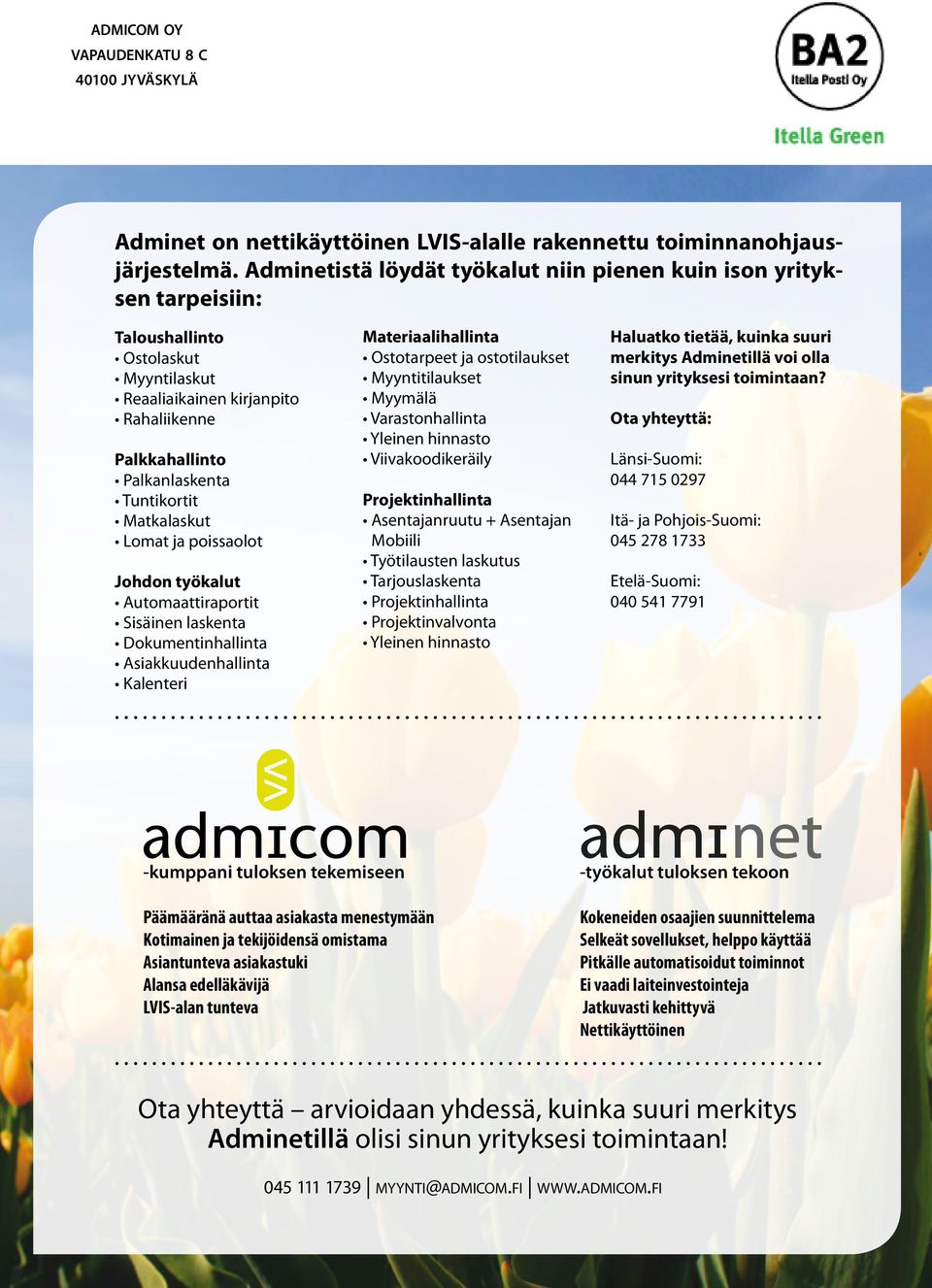 ADMICOM OY
VAPAUDENKATU 8 C
40100 JYVÄSKYLÄ

BA2
Itella Posti Oy

Itella Green

Adminet on nettikäyttöinen LVIS-alalle rakennettu toiminnanohjausjärjestelmä. Adminetistä löydät työkalut niin pienen kuin ison yrityksen tarpeisiin:

Taloushallinto
• Ostolaskut
• Myyntilaskut
• Reaaliaikainen kirjanpito
• Rahaliikenne

Palkkahallinto
• Palkanlaskenta
• Tuntikortit
• Matkalaskut
• Lomat ja poissaolot

Johdon työkalut
• Automaattiraportit
• Sisäinen laskenta
• Dokumentinhallinta
• Asiakkuudenhallinta
• Kalenteri

Materiaalihallinta
• Ostotarpeet ja ostotilaukset
• Myyntitilaukset
• Myymälä
• Varastonhallinta
• Yleinen hinnasto
• Viivakoodikeräily

Projektinhallinta
• Asentajanruutu + Asentajan Mobiili
• Työtilausten laskutus
• Tarjouslaskenta
• Projektinhallinta
• Projektinvalvonta
• Yleinen hinnasto

Haluatko tietää, kuinka suuri merkitys Adminetillä voi olla sinun yrityksesi toimintaan?

Ota yhteyttä:

Länsi-Suomi:
044 715 0297

Itä- ja Pohjois-Suomi:
045 278 1733

Etelä-Suomi:
040 541 7791

admicom
-kumppani tuloksen tekemiseen

Päämääränä auttaa asiakasta menestymään
Kotimainen ja tekijöidensä omistama
Asiantunteva asiakastuki
Alansa edelläkävijä
LVIS-alan tunteva

adminet
-työkalut tuloksen tekoon

Kokeneiden osaajien suunnittelema
Selkeät sovellukset, helppo käyttää
Pitkälle automatisoidut toiminnot
Ei vaadi laiteinvestointeja
Jatkuvasti kehittyvä
Nettikäyttöinen

Ota yhteyttä – arvioidaan yhdessä, kuinka suuri merkitys Adminetillä olisi sinun yrityksesi toimintaan!

045 111 1739 | MYYNTI@ADMICOM.FI | WWW.ADMICOM.FI